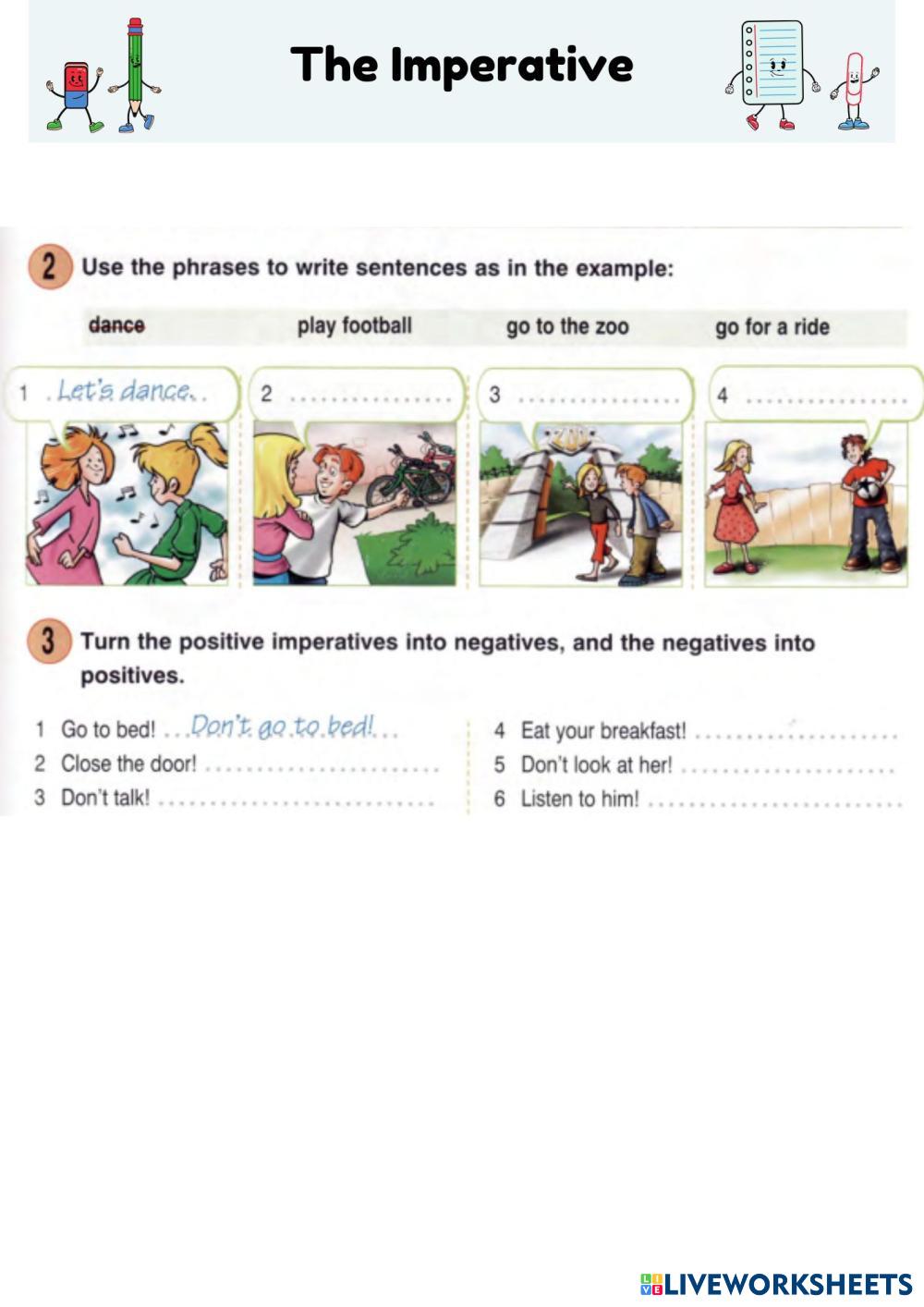 The Imperative

2 Use the phrases to write sentences as in the example:

dance play football go to the zoo go for a ride

1 Let's dance.

2 ____

3 ____

4 ____

ZOO

3 Turn the positive imperatives into negatives, and the negatives into positives.

1 Go to bed! Don't go to bed!
2 Close the door! ____
3 Don't talk! ____
4 Eat your breakfast! ____
5 Don't look at her! ____
6 Listen to him! ____

LIVEWORKSHEETS